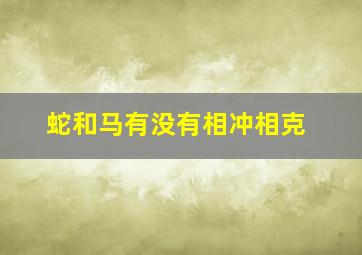 蛇和马有没有相冲相克